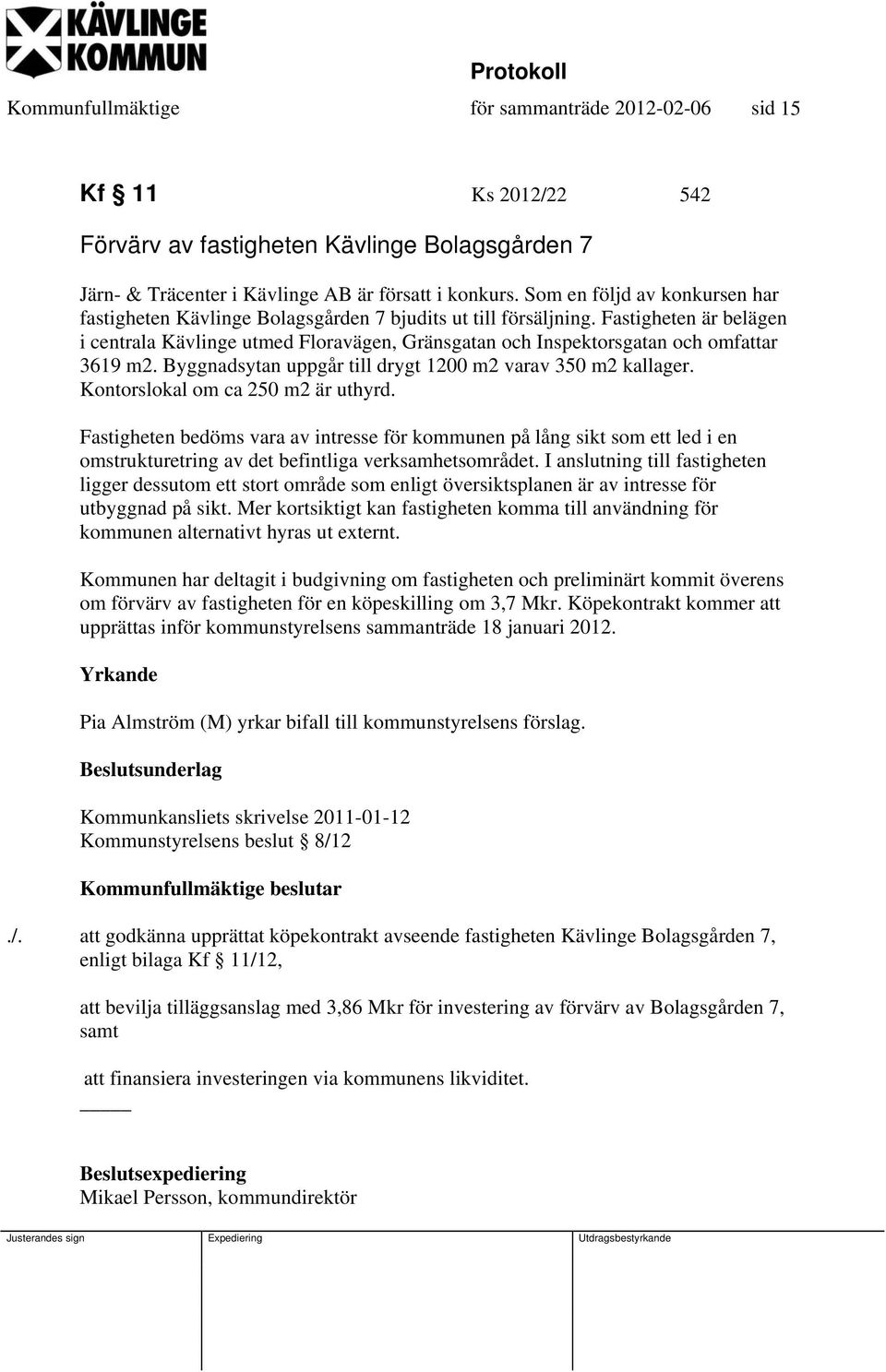 KÄVLINGE KOMMUN

Protokoll

Kommunfullmäktige för sammanträde 2012-02-06 sid 15

Kf § 11 Ks 2012/22 542

Förvärv av fastigheten Kävlinge Bolagsgården 7

Järn- & Träcenter i Kävlinge AB är försatt i konkurs. Som en följd av konkursen har fastigheten Kävlinge Bolagsgården 7 bjudits ut till försäljning. Fastigheten är belägen i centrala Kävlinge utmed Floravägen, Gränsgatan och Inspektorsgatan och omfattar 3619 m2. Byggnadsytan uppgår till drygt 1200 m2 varav 350 m2 kallager. Kontorslokal om ca 250 m2 är uthyrd.

Fastigheten bedöms vara av intresse för kommunen på lång sikt som ett led i en omstrukturetring av det befintliga verksamhetsområdet. I anslutning till fastigheten ligger dessutom ett stort område som enligt översiktsplanen är av intresse för utbyggnad på sikt. Mer kortsiktigt kan fastigheten komma till användning för kommunen alternativt hyras ut externt.

Kommunen har deltagit i budgivning om fastigheten och preliminärt kommit överens om förvärv av fastigheten för en köpeskilling om 3,7 Mkr. Köpekontrakt kommer att upprättas inför kommunstyrelsens sammanträde 18 januari 2012.

Yrkande

Pia Almström (M) yrkar bifall till kommunstyrelsens förslag.

Beslutsunderlag

Kommunkansliets skrivelse 2011-01-12
Kommunstyrelsens beslut 8/12

Kommunfullmäktige beslutar

./. att godkänna upprättat köpekontrakt avseende fastigheten Kävlinge Bolagsgården 7, enligt bilaga Kf § 11/12,

att bevilja tilläggsanslag med 3,86 Mkr för investering av förvärv av Bolagsgården 7, samt

att finansiera investeringen via kommunens likviditet.

Beslutsexpediering
Mikael Persson, kommundirektör

Justerandes sign Expediering Utdragsbestyrkande